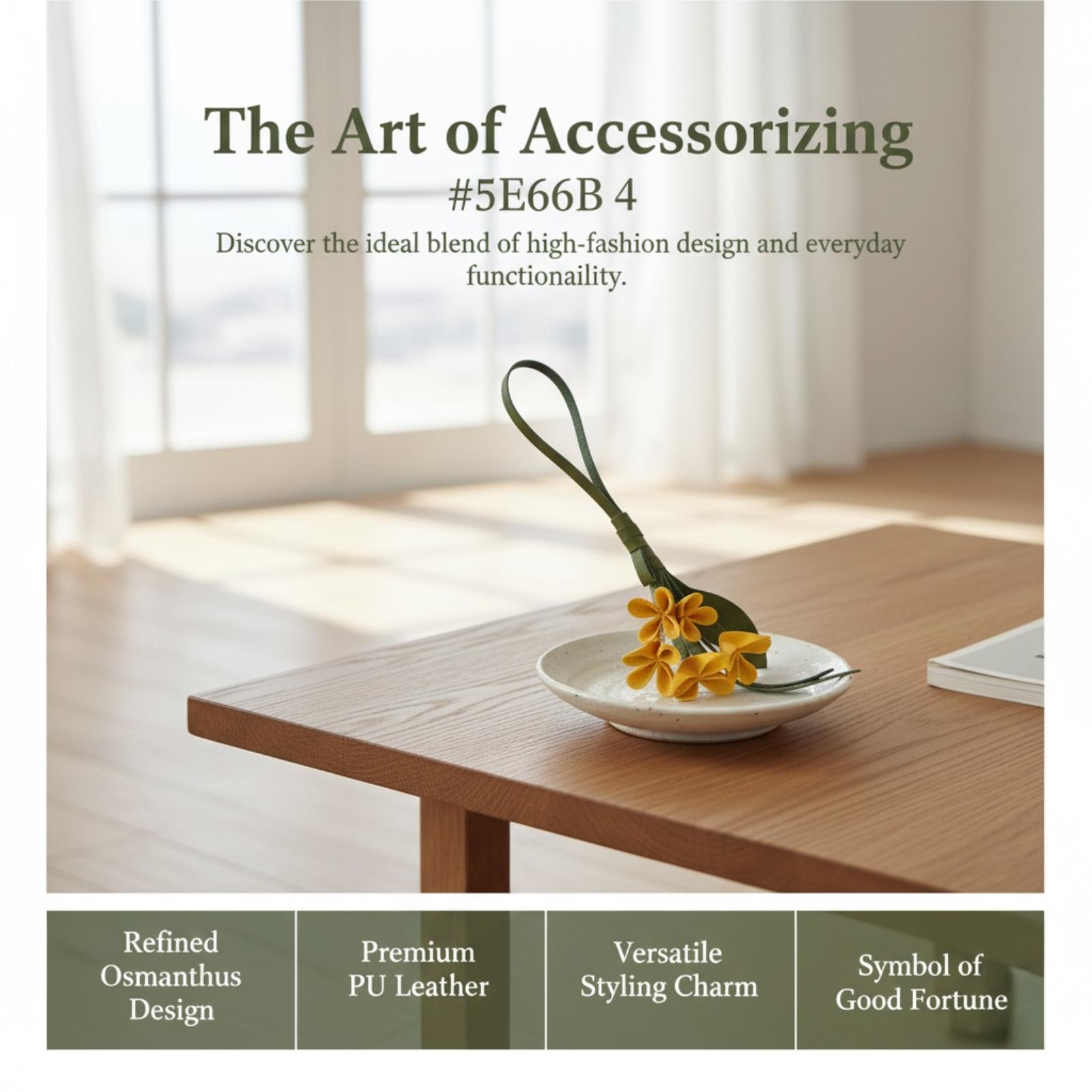 The Art of Accessorizing

#5E66B 4

Discover the ideal blend of high-fashion design and everyday functionaility.

Refined Osmanthus Design

Premium PU Leather

Versatile Styling Charm

Symbol of Good Fortune